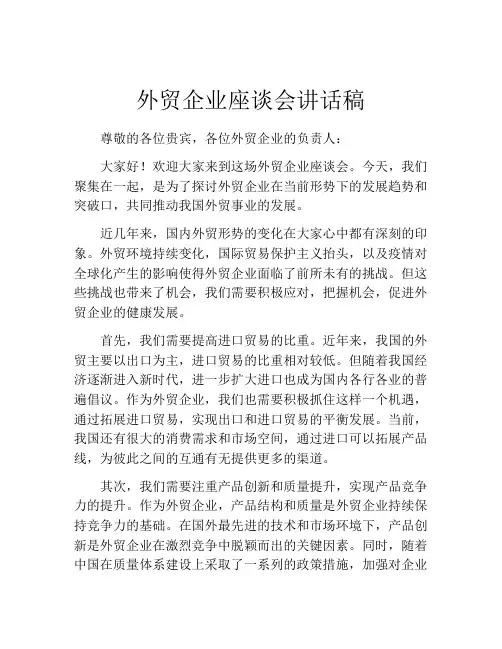 外贸企业座谈会讲话稿

尊敬的各位贵宾，各位外贸企业的负责人：

大家好！欢迎大家来到这场外贸企业座谈会。今天，我们聚集在一起，是为了探讨外贸企业在当前形势下的发展趋势和突破口，共同推动我国外贸事业的发展。

近几年来，国内外贸形势的变化在大家心中都有深刻的印象。外贸环境持续变化，国际贸易保护主义抬头，以及疫情对全球化产生的影响使得外贸企业面临了前所未有的挑战。但这些挑战也带来了机会，我们需要积极应对，把握机会，促进外贸企业的健康发展。

首先，我们需要提高进口贸易的比重。近年来，我国的外贸主要以出口为主，进口贸易的比重相对较低。但随着我国经济逐渐进入新时代，进一步扩大进口也成为国内各行各业的普遍倡议。作为外贸企业，我们也需要积极抓住这样一个机遇，通过拓展进口贸易，实现出口和进口贸易的平衡发展。当前，我国还有很大的消费需求和市场空间，通过进口可以拓展产品线，为彼此之间的互通有无提供更多的渠道。

其次，我们需要注重产品创新和质量提升，实现产品竞争力的提升。作为外贸企业，产品结构和质量是外贸企业持续保持竞争力的基础。在国外最先进的技术和市场环境下，产品创新是外贸企业在激烈竞争中脱颖而出的关键因素。同时，随着中国在质量体系建设上采取了一系列的政策措施，加强对企业